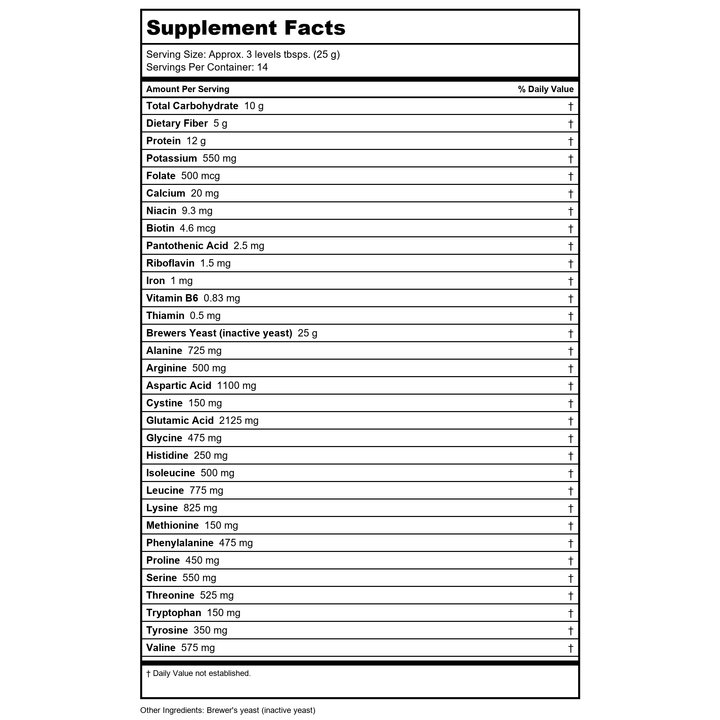 Supplement Facts

Serving Size: Approx. 3 levels tbsps. (25 g)
Servings Per Container: 14

| Amount Per Serving | % Daily Value |
|---|---|
| Total Carbohydrate 10 g | † |
| Dietary Fiber 5 g | † |
| Protein 12 g | † |
| Potassium 550 mg | † |
| Folate 500 mcg | † |
| Calcium 20 mg | † |
| Niacin 9.3 mg | † |
| Biotin 4.6 mcg | † |
| Pantothenic Acid 2.5 mg | † |
| Riboflavin 1.5 mg | † |
| Iron 1 mg | † |
| Vitamin B6 0.83 mg | † |
| Thiamin 0.5 mg | † |
| Brewers Yeast (inactive yeast) 25 g | † |
| Alanine 725 mg | † |
| Arginine 500 mg | † |
| Aspartic Acid 1100 mg | † |
| Cystine 150 mg | † |
| Glutamic Acid 2125 mg | † |
| Glycine 475 mg | † |
| Histidine 250 mg | † |
| Isoleucine 500 mg | † |
| Leucine 775 mg | † |
| Lysine 825 mg | † |
| Methionine 150 mg | † |
| Phenylalanine 475 mg | † |
| Proline 450 mg | † |
| Serine 550 mg | † |
| Threonine 525 mg | † |
| Tryptophan 150 mg | † |
| Tyrosine 350 mg | † |
| Valine 575 mg | † |

† Daily Value not established.

Other Ingredients: Brewer's yeast (inactive yeast)